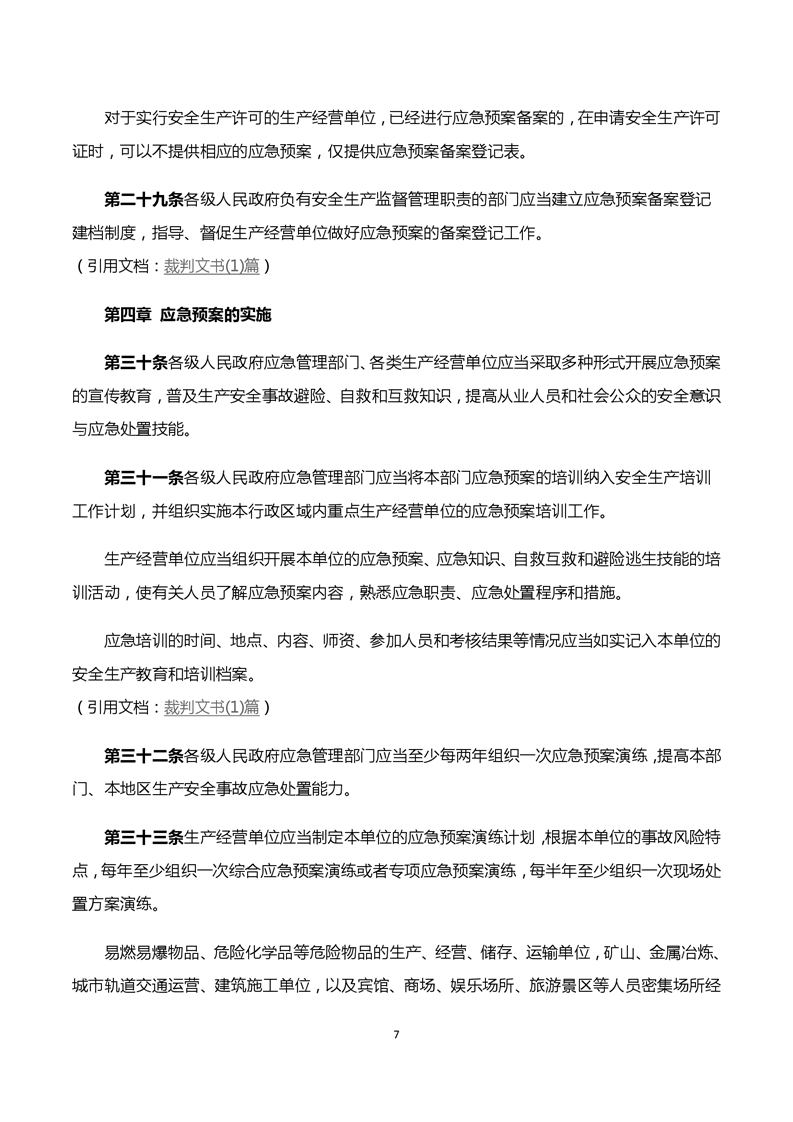 对于实行安全生产许可的生产经营单位，已经进行应急预案备案的，在申请安全生产许可证时，可以不提供相应的应急预案，仅提供应急预案备案登记表。

第二十九条各级人民政府负有安全生产监督管理职责的部门应当建立应急预案备案登记建档制度，指导、督促生产经营单位做好应急预案的备案登记工作。
（引用文档：裁判文书(1)篇）

第四章 应急预案的实施

第三十条各级人民政府应急管理部门、各类生产经营单位应当采取多种形式开展应急预案的宣传教育，普及生产安全事故避险、自救和互救知识，提高从业人员和社会公众的安全意识与应急处置技能。

第三十一条各级人民政府应急管理部门应当将本部门应急预案的培训纳入安全生产培训工作计划，并组织实施本行政区域内重点生产经营单位的应急预案培训工作。

生产经营单位应当组织开展本单位的应急预案、应急知识、自救互救和避险逃生技能的培训活动，使有关人员了解应急预案内容，熟悉应急职责、应急处置程序和措施。

应急培训的时间、地点、内容、师资、参加人员和考核结果等情况应当如实记入本单位的安全生产教育和培训档案。
（引用文档：裁判文书(1)篇）

第三十二条各级人民政府应急管理部门应当至少每两年组织一次应急预案演练，提高本部门、本地区生产安全事故应急处置能力。

第三十三条生产经营单位应当制定本单位的应急预案演练计划，根据本单位的事故风险特点，每年至少组织一次综合应急预案演练或者专项应急预案演练，每半年至少组织一次现场处置方案演练。

易燃易爆物品、危险化学品等危险物品的生产、经营、储存、运输单位，矿山、金属冶炼、城市轨道交通运营、建筑施工单位，以及宾馆、商场、娱乐场所、旅游景区等人员密集场所经

7